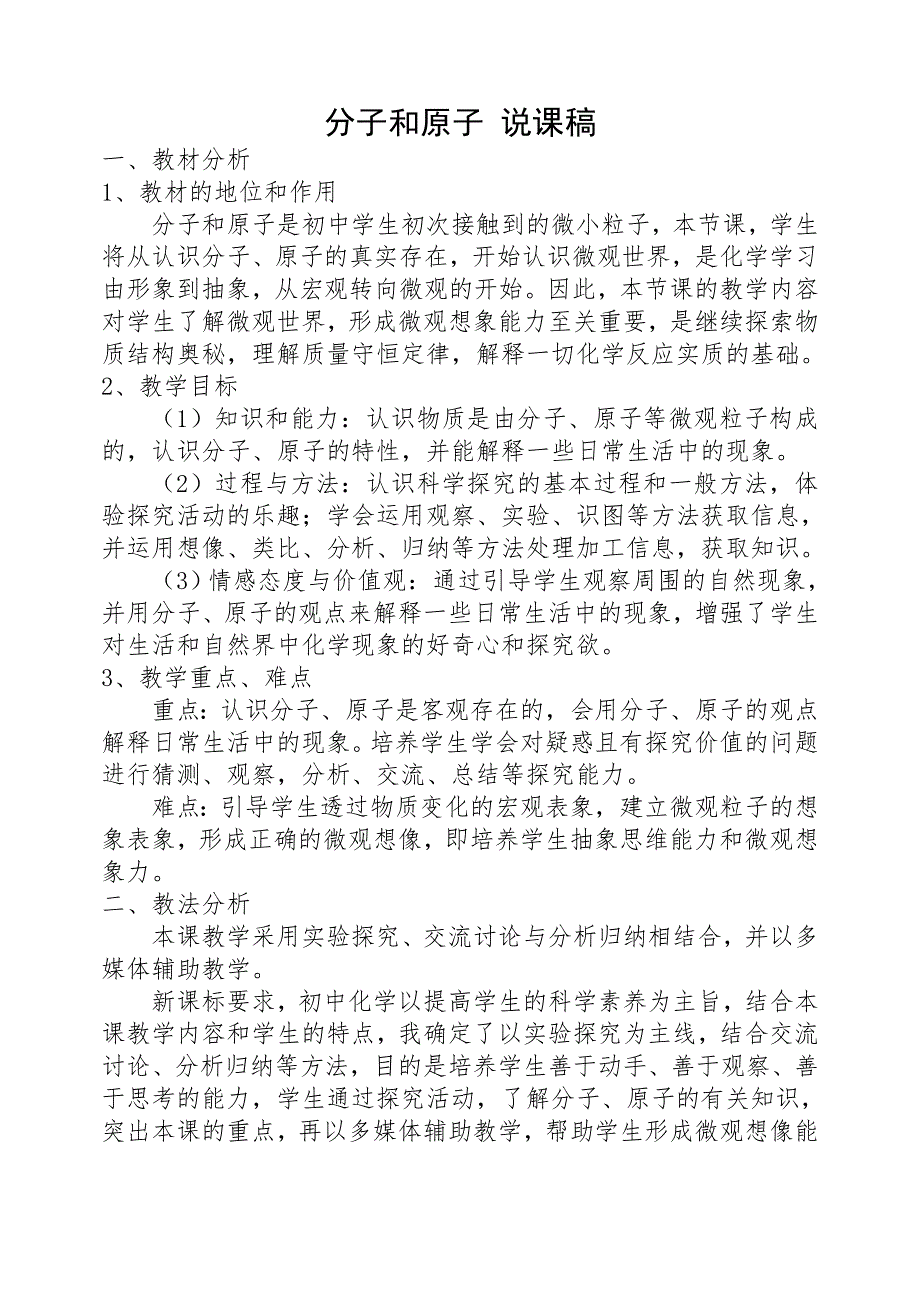 分子和原子 说课稿

一、教材分析

1、教材的地位和作用

分子和原子是初中学生初次接触到的微小粒子，本节课，学生将从认识分子、原子的真实存在，开始认识微观世界，是化学学习由形象到抽象，从宏观转向微观的开始。因此，本节课的教学内容对学生了解微观世界，形成微观想象能力至关重要，是继续探索物质结构奥秘，理解质量守恒定律，解释一切化学反应实质的基础。

2、教学目标

（1）知识和能力：认识物质是由分子、原子等微观粒子构成的，认识分子、原子的特性，并能解释一些日常生活中的现象。

（2）过程与方法：认识科学探究的基本过程和一般方法，体验探究活动的乐趣；学会运用观察、实验、识图等方法获取信息，并运用想像、类比、分析、归纳等方法处理加工信息，获取知识。

（3）情感态度与价值观：通过引导学生观察周围的自然现象，并用分子、原子的观点来解释一些日常生活中的现象，增强了学生对生活和自然界中化学现象的好奇心和探究欲。

3、教学重点、难点

重点：认识分子、原子是客观存在的，会用分子、原子的观点解释日常生活中的现象。培养学生学会对疑惑且有探究价值的问题进行猜测、观察，分析、交流、总结等探究能力。

难点：引导学生透过物质变化的宏观表象，建立微观粒子的想象表象，形成正确的微观想像，即培养学生抽象思维能力和微观想象力。

二、教法分析

本课教学采用实验探究、交流讨论与分析归纳相结合，并以多媒体辅助教学。

新课标要求，初中化学以提高学生的科学素养为主旨，结合本课教学内容和学生的特点，我确定了以实验探究为主线，结合交流讨论、分析归纳等方法，目的是培养学生善于动手、善于观察、善于思考的能力，学生通过探究活动，了解分子、原子的有关知识，突出本课的重点，再以多媒体辅助教学，帮助学生形成微观想像能